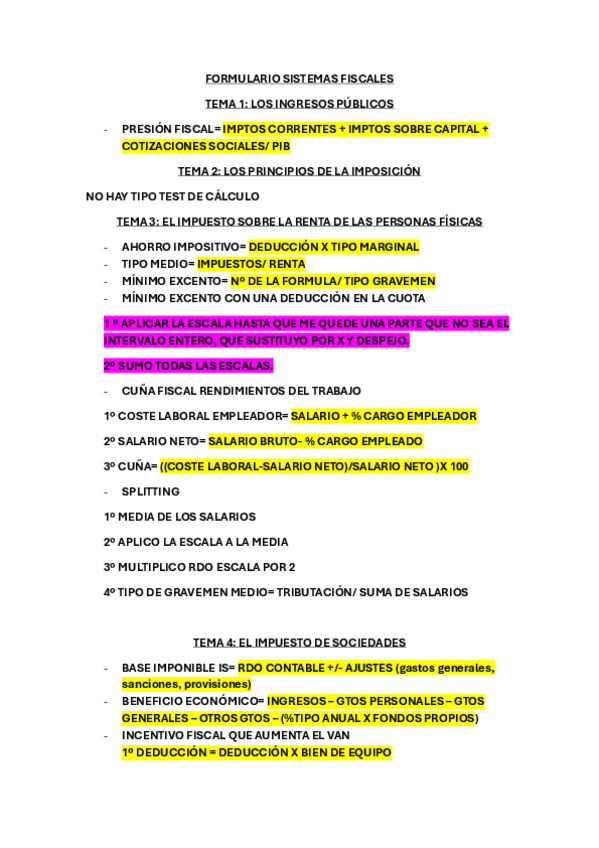 FORMULARIO SISTEMAS FISCALES

TEMA 1: LOS INGRESOS PÚBLICOS

- PRESIÓN FISCAL= IMPTOS CORRENTES + IMPTOS SOBRE CAPITAL + COTIZACIONES SOCIALES/ PIB

TEMA 2: LOS PRINCIPIOS DE LA IMPOSICIÓN

NO HAY TIPO TEST DE CÁLCULO

TEMA 3: EL IMPUESTO SOBRE LA RENTA DE LAS PERSONAS FÍSICAS

- AHORRO IMPOSITIVO= DEDUCCIÓN X TIPO MARGINAL
- TIPO MEDIO= IMPUESTOS/ RENTA
- MÍNIMO EXCENTO= Nº DE LA FORMULA/ TIPO GRAVEMEN
- MÍNIMO EXCENTO CON UNA DEDUCCIÓN EN LA CUOTA

1 º APLICAR LA ESCALA HASTA QUE ME QUEDE UNA PARTE QUE NO SEA EL INTERVALO ENTERO, QUE SUSTITUYO POR X Y DESPEJO.

2º SUMO TODAS LAS ESCALAS.

- CUÑA FISCAL RENDIMIENTOS DEL TRABAJO

1º COSTE LABORAL EMPLEADOR= SALARIO + % CARGO EMPLEADOR

2º SALARIO NETO= SALARIO BRUTO- % CARGO EMPLEADO

3º CUÑA= ((COSTE LABORAL-SALARIO NETO)/SALARIO NETO )X 100

- SPLITTING

1º MEDIA DE LOS SALARIOS

2º APLICO LA ESCALA A LA MEDIA

3º MULTIPLICO RDO ESCALA POR 2

4º TIPO DE GRAVEMEN MEDIO= TRIBUTACIÓN/ SUMA DE SALARIOS

TEMA 4: EL IMPUESTO DE SOCIEDADES

- BASE IMPONIBLE IS= RDO CONTABLE +/- AJUSTES (gastos generales, sanciones, provisiones)
- BENEFICIO ECONÓMICO= INGRESOS – GTOS PERSONALES – GTOS GENERALES – OTROS GTOS – (%TIPO ANUAL X FONDOS PROPIOS)
- INCENTIVO FISCAL QUE AUMENTA EL VAN
1º DEDUCCIÓN = DEDUCCIÓN X BIEN DE EQUIPO